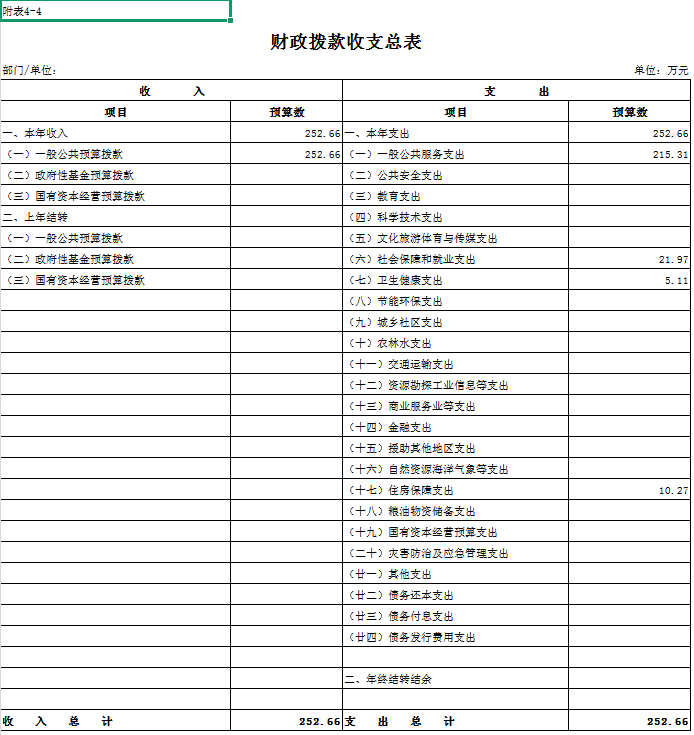 附表4-4

财政拨款收支总表

部门/单位：

单位：万元

| 收　　入 | | 支　　出 | |
|---|---|---|---|
| 项目 | 预算数 | 项目 | 预算数 |
| 一、本年收入 | 252.66 | 一、本年支出 | 252.66 |
| （一）一般公共预算拨款 | 252.66 | （一）一般公共服务支出 | 215.31 |
| （二）政府性基金预算拨款 | | （二）公共安全支出 | |
| （三）国有资本经营预算拨款 | | （三）教育支出 | |
| 二、上年结转 | | （四）科学技术支出 | |
| （一）一般公共预算拨款 | | （五）文化旅游体育与传媒支出 | |
| （二）政府性基金预算拨款 | | （六）社会保障和就业支出 | 21.97 |
| （三）国有资本经营预算拨款 | | （七）卫生健康支出 | 5.11 |
| | | （八）节能环保支出 | |
| | | （九）城乡社区支出 | |
| | | （十）农林水支出 | |
| | | （十一）交通运输支出 | |
| | | （十二）资源勘探工业信息等支出 | |
| | | （十三）商业服务业等支出 | |
| | | （十四）金融支出 | |
| | | （十五）援助其他地区支出 | |
| | | （十六）自然资源海洋气象等支出 | |
| | | （十七）住房保障支出 | 10.27 |
| | | （十八）粮油物资储备支出 | |
| | | （十九）国有资本经营预算支出 | |
| | | （二十）灾害防治及应急管理支出 | |
| | | （廿一）其他支出 | |
| | | （廿二）债务还本支出 | |
| | | （廿三）债务付息支出 | |
| | | （廿四）债务发行费用支出 | |
| | | | |
| | | 二、年终结转结余 | |
| | | | |
| 收　入　总　计 | 252.66 | 支　出　总　计 | 252.66 |